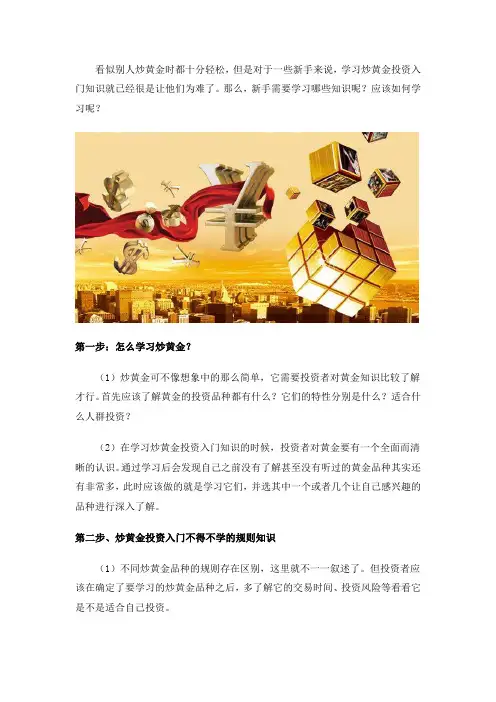 看似别人炒黄金时都十分轻松，但是对于一些新手来说，学习炒黄金投资入门知识就已经很是让他们为难了。那么，新手需要学习哪些知识呢？应该如何学习呢？

第一步：怎么学习炒黄金？

（1）炒黄金可不像想象中的那么简单，它需要投资者对黄金知识比较了解才行。首先应该了解黄金的投资品种都有什么？它们的特性分别是什么？适合什么人群投资？

（2）在学习炒黄金投资入门知识的时候，投资者对黄金要有一个全面而清晰的认识。通过学习后会发现自己之前没有了解甚至没有听过的黄金品种其实还有非常多，此时应该做的就是学习它们，并选其中一个或者几个让自己感兴趣的品种进行深入了解。

第二步、炒黄金投资入门不得不学的规则知识

（1）不同炒黄金品种的规则存在区别，这里就不一一叙述了。但投资者应该在确定了要学习的炒黄金品种之后，多了解它的交易时间、投资风险等看看它是不是适合自己投资。